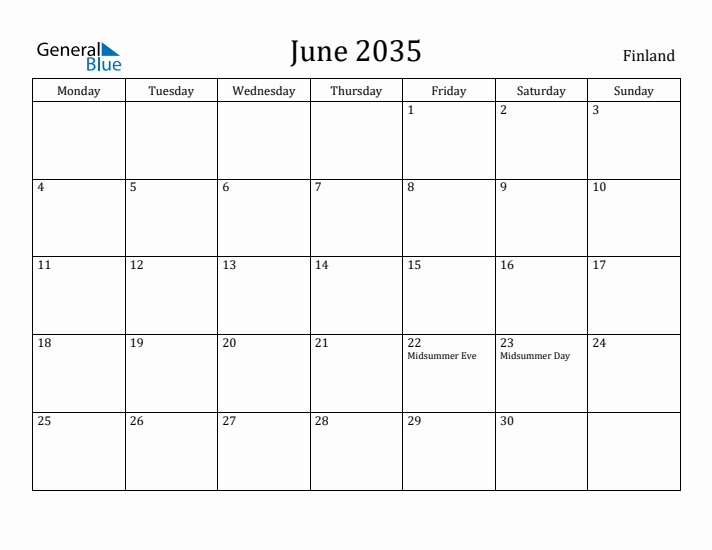 General Blue

June 2035

Finland

| Monday | Tuesday | Wednesday | Thursday | Friday | Saturday | Sunday |
|---|---|---|---|---|---|---|
| | | | | 1 | 2 | 3 |
| 4 | 5 | 6 | 7 | 8 | 9 | 10 |
| 11 | 12 | 13 | 14 | 15 | 16 | 17 |
| 18 | 19 | 20 | 21 | 22 Midsummer Eve | 23 Midsummer Day | 24 |
| 25 | 26 | 27 | 28 | 29 | 30 | |